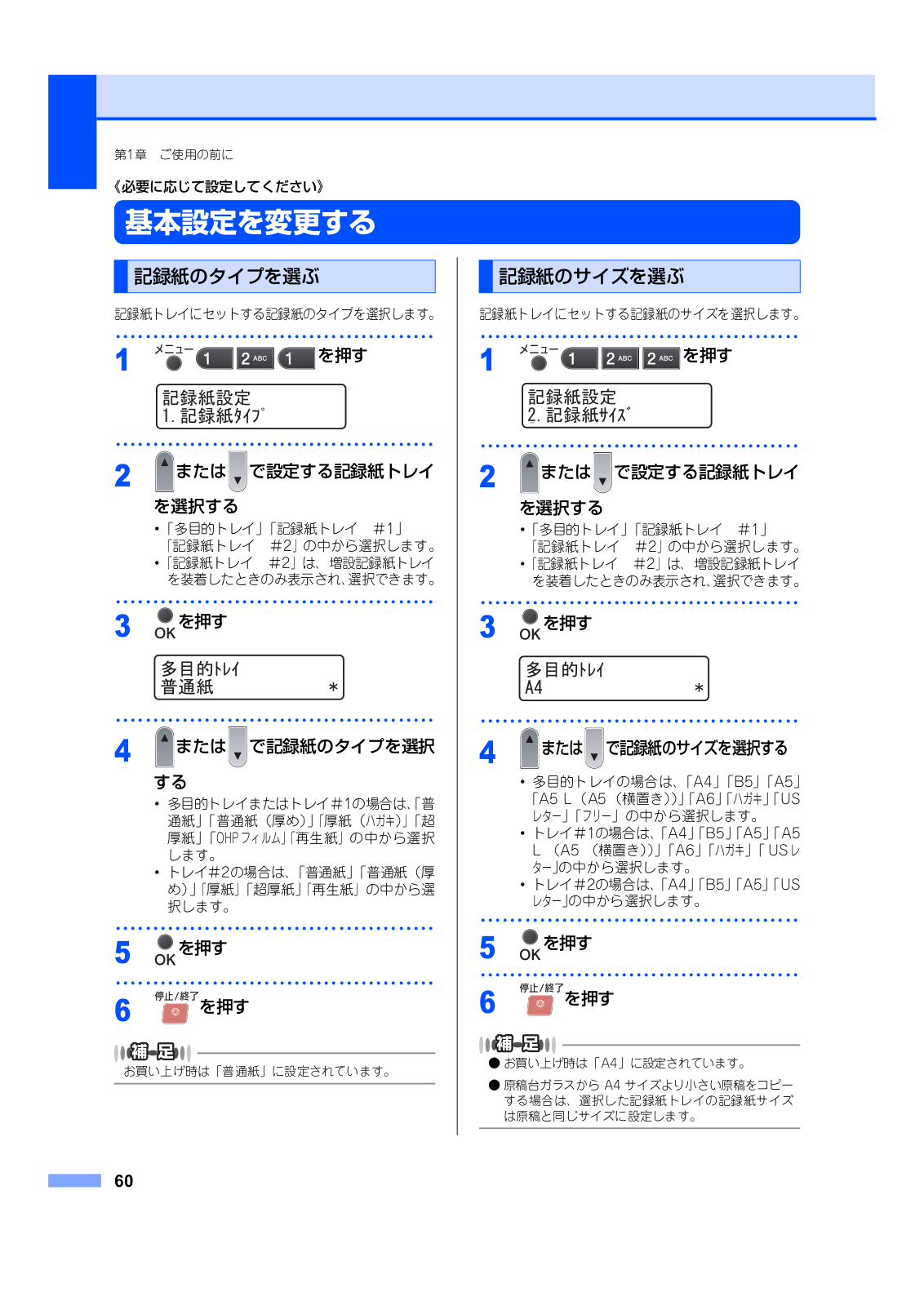 第1章　ご使用の前に

《必要に応じて設定してください》

基本設定を変更する

記録紙のタイプを選ぶ

記録紙トレイにセットする記録紙のタイプを選択します。

1 メニュー 1 2 ABC 1 を押す

記録紙設定
1. 記録紙ﾀｲﾌﾟ

2 または で設定する記録紙トレイを選択する

• 「多目的トレイ」「記録紙トレイ　#1」「記録紙トレイ　#2」の中から選択します。
• 「記録紙トレイ　#2」は、増設記録紙トレイを装着したときのみ表示され、選択できます。

3 OK を押す

多目的ﾄﾚｲ
普通紙 ＊

4 または で記録紙のタイプを選択する

• 多目的トレイまたはトレイ#1の場合は、「普通紙」「普通紙（厚め）」「厚紙（ﾊｶﾞｷ）」「超厚紙」「OHPﾌｨﾙﾑ」「再生紙」の中から選択します。
• トレイ#2の場合は、「普通紙」「普通紙（厚め）」「厚紙」「超厚紙」「再生紙」の中から選択します。

5 OK を押す

6 停止/終了 を押す

補足

お買い上げ時は「普通紙」に設定されています。

記録紙のサイズを選ぶ

記録紙トレイにセットする記録紙のサイズを選択します。

1 メニュー 1 2 ABC 2 ABC を押す

記録紙設定
2. 記録紙ｻｲｽﾞ

2 または で設定する記録紙トレイを選択する

• 「多目的トレイ」「記録紙トレイ　#1」「記録紙トレイ　#2」の中から選択します。
• 「記録紙トレイ　#2」は、増設記録紙トレイを装着したときのみ表示され、選択できます。

3 OK を押す

多目的ﾄﾚｲ
A4 ＊

4 または で記録紙のサイズを選択する

• 多目的トレイの場合は、「A4」「B5」「A5」「A5 L（A5（横置き））」「A6」「ﾊｶﾞｷ」「USﾚﾀｰ」「ﾌﾘｰ」の中から選択します。
• トレイ#1の場合は、「A4」「B5」「A5」「A5 L（A5（横置き））」「A6」「ﾊｶﾞｷ」「USﾚﾀｰ」の中から選択します。
• トレイ#2の場合は、「A4」「B5」「A5」「USﾚﾀｰ」の中から選択します。

5 OK を押す

6 停止/終了 を押す

補足

● お買い上げ時は「A4」に設定されています。
● 原稿台ガラスから A4 サイズより小さい原稿をコピーする場合は、選択した記録紙トレイの記録紙サイズは原稿と同じサイズに設定します。

60